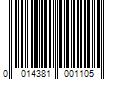 0 014381 001105